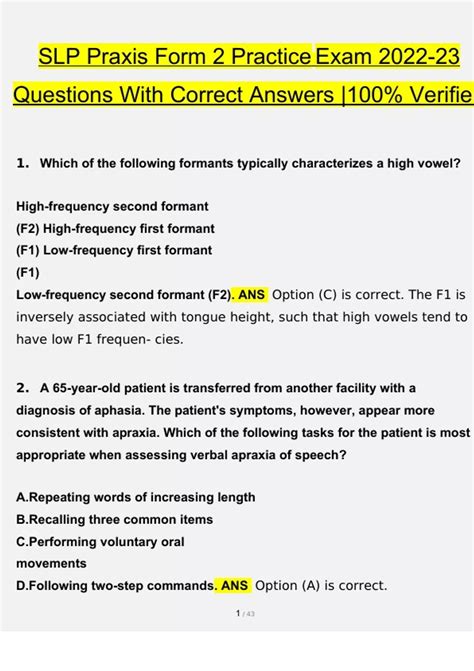 SLP Praxis Form 2 Practice Exam 2022-23 Questions With Correct Answers |100% Verifie

1. Which of the following formants typically characterizes a high vowel?

High-frequency second formant
(F2) High-frequency first formant
(F1) Low-frequency first formant
(F1)
Low-frequency second formant (F2). ANS Option (C) is correct. The F1 is inversely associated with tongue height, such that high vowels tend to have low F1 frequen- cies.

2. A 65-year-old patient is transferred from another facility with a diagnosis of aphasia. The patient's symptoms, however, appear more consistent with apraxia. Which of the following tasks for the patient is most appropriate when assessing verbal apraxia of speech?

A.Repeating words of increasing length
B.Recalling three common items
C.Performing voluntary oral movements
D.Following two-step commands. ANS Option (A) is correct.

1 / 43